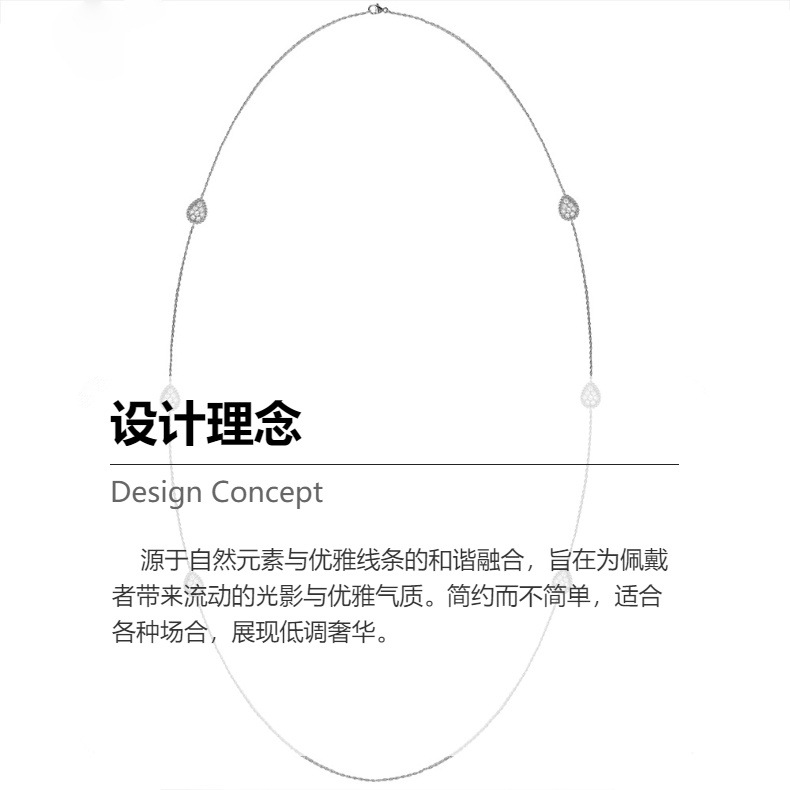 设计理念

Design Concept

源于自然元素与优雅线条的和谐融合，旨在为佩戴者带来流动的光影与优雅气质。简约而不简单，适合各种场合，展现低调奢华。